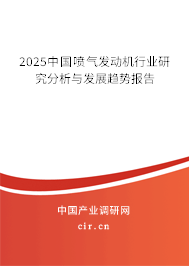 2025中国喷气发动机行业研究分析与发展趋势报告

中国产业调研网

cir.cn